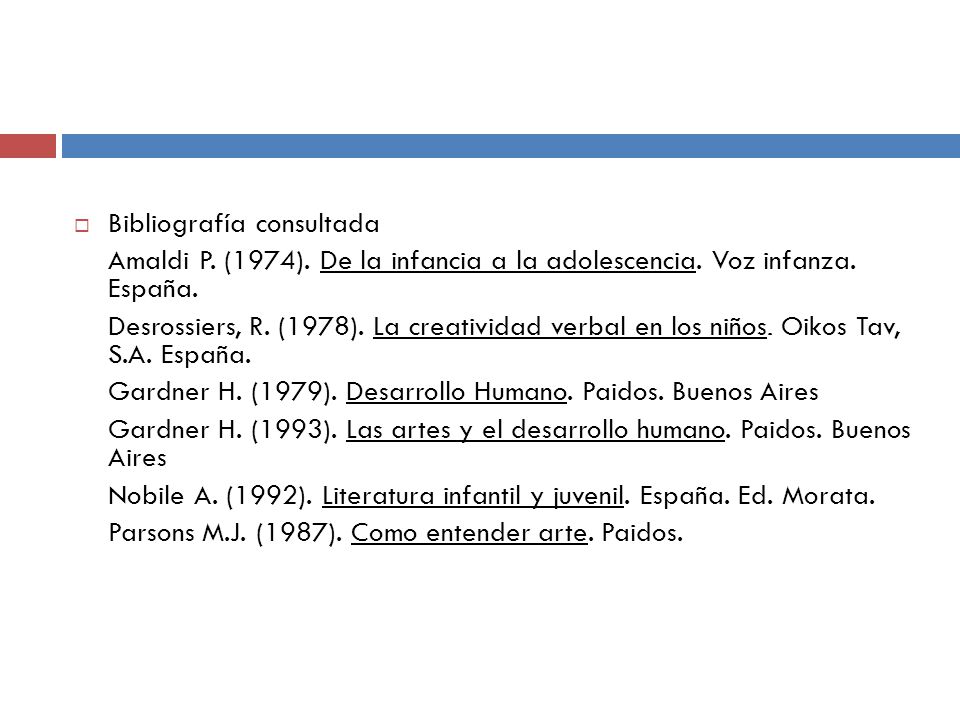 Bibliografía consultada

Amaldi P. (1974). De la infancia a la adolescencia. Voz infanza. España.

Desrossiers, R. (1978). La creatividad verbal en los niños. Oikos Tav, S.A. España.

Gardner H. (1979). Desarrollo Humano. Paidos. Buenos Aires

Gardner H. (1993). Las artes y el desarrollo humano. Paidos. Buenos Aires

Nobile A. (1992). Literatura infantil y juvenil. España. Ed. Morata.

Parsons M.J. (1987). Como entender arte. Paidos.